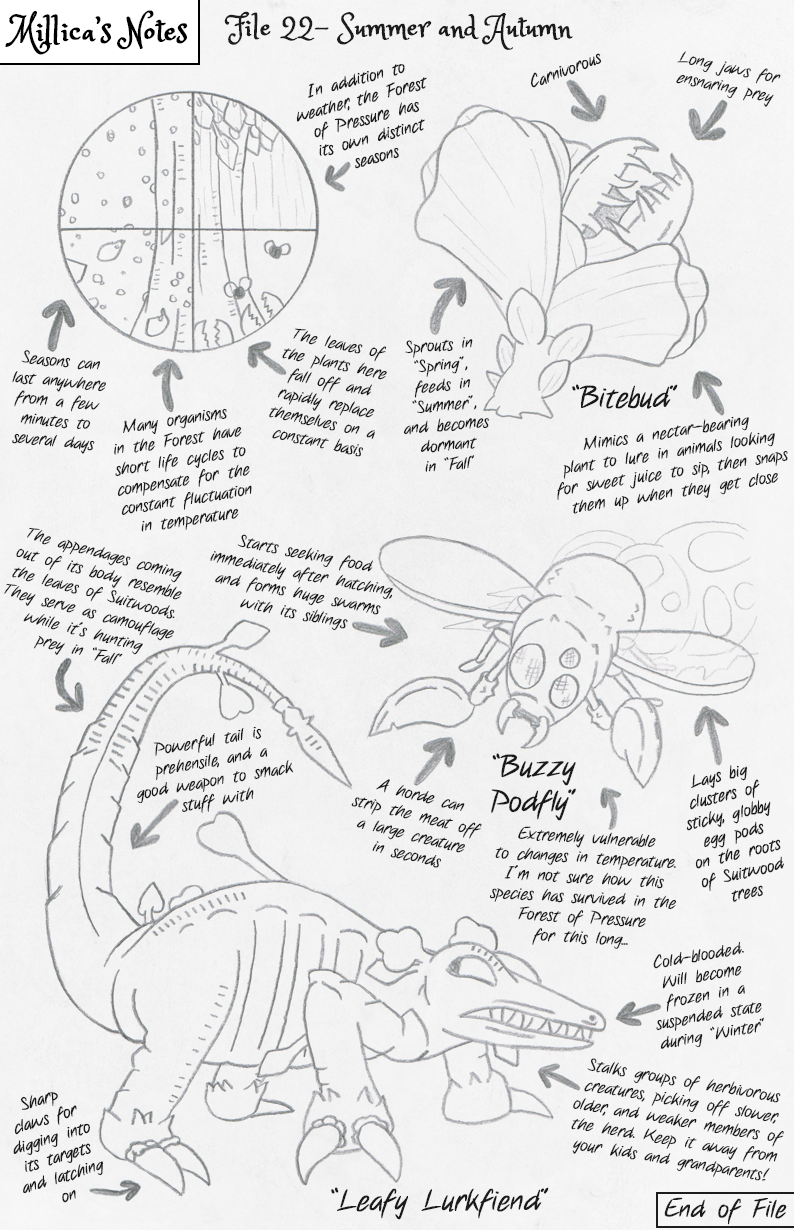 Millica's Notes

File 22- Summer and Autumn

In addition to weather, the Forest of Pressure has its own distinct seasons

Carnivorous

Long jaws for ensnaring prey

Seasons can last anywhere from a few minutes to several days

Many organisms in the Forest have short life cycles to compensate for the constant fluctuation in temperature

The leaves of the plants here fall off and rapidly replace themselves on a constant basis

Sprouts in "Spring", feeds in "Summer", and becomes dormant in "Fall"

"Bitebud"

Mimics a nectar-bearing plant to lure in animals looking for sweet juice to sip, then snaps them up when they get close

The appendages coming out of its body resemble the leaves of Suitwoods. They serve as camouflage while it's hunting prey in "Fall"

Starts seeking food immediately after hatching, and forms huge swarms with its siblings

Powerful tail is prehensile, and a good weapon to smack stuff with

A horde can strip the meat off a large creature in seconds

"Buzzy Podfly"

Extremely vulnerable to changes in temperature. I'm not sure how this species has survived in the Forest of Pressure for this long...

Lays big clusters of sticky, globby egg pods on the roots of Suitwood trees

Cold-blooded. Will become frozen in a suspended state during "Winter"

Stalks groups of herbivorous creatures, picking off slower, older, and weaker members of the herd. Keep it away from your kids and grandparents!

Sharp claws for digging into its targets and latching on

"Leafy Lurkfiend"

End of File